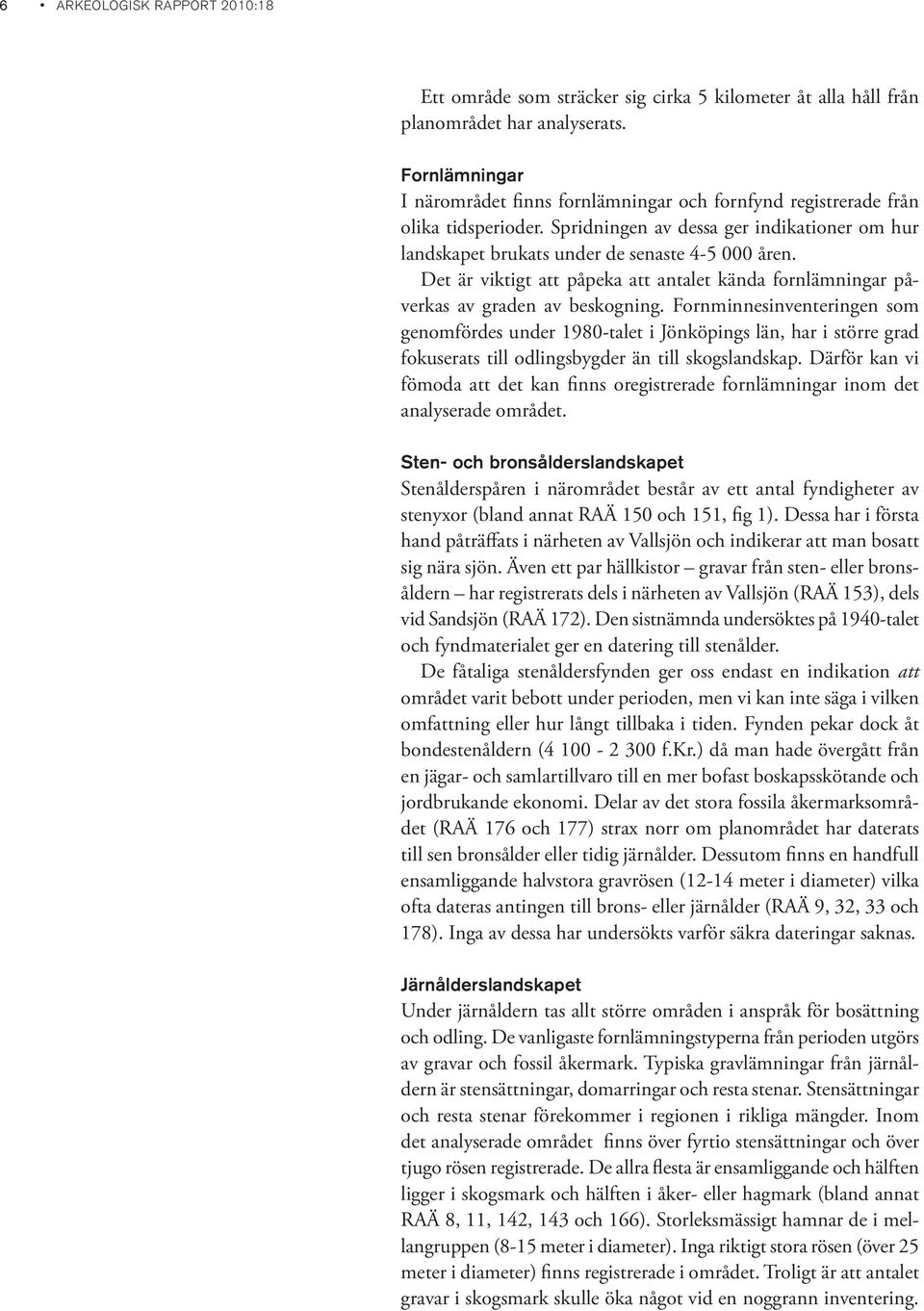 6 • ARKEOLOGISK RAPPORT 2010:18

Ett område som sträcker sig cirka 5 kilometer åt alla håll från planområdet har analyserats.

Fornlämningar
I närområdet finns fornlämningar och fornfynd registrerade från olika tidsperioder. Spridningen av dessa ger indikationer om hur landskapet brukats under de senaste 4-5 000 åren. Det är viktigt att påpeka att antalet kända fornlämningar påverkas av graden av beskogning. Fornminnesinventeringen som genomfördes under 1980-talet i Jönköpings län, har i större grad fokuserats till odlingsbygder än till skogslandskap. Därför kan vi fömoda att det kan finns oregistrerade fornlämningar inom det analyserade området.

Sten- och bronsålderslandskapet
Stenålderspåren i närområdet består av ett antal fyndigheter av stenyxor (bland annat RAÄ 150 och 151, fig 1). Dessa har i första hand påträffats i närheten av Vallsjön och indikerar att man bosatt sig nära sjön. Även ett par hällkistor – gravar från sten- eller bronsåldern – har registrerats dels i närheten av Vallsjön (RAÄ 153), dels vid Sandsjön (RAÄ 172). Den sistnämnda undersöktes på 1940-talet och fyndmaterialet ger en datering till stenålder.
De fåtaliga stenåldersfynden ger oss endast en indikation att området varit bebott under perioden, men vi kan inte säga i vilken omfattning eller hur långt tillbaka i tiden. Fynden pekar dock åt bondestenåldern (4 100 - 2 300 f.Kr.) då man hade övergått från en jägar- och samlartillvaro till en mer bofast boskapsskötande och jordbrukande ekonomi. Delar av det stora fossila åkermarksområdet (RAÄ 176 och 177) strax norr om planområdet har daterats till sen bronsålder eller tidig järnålder. Dessutom finns en handfull ensamliggande halvstora gravrösen (12-14 meter i diameter) vilka ofta dateras antingen till brons- eller järnålder (RAÄ 9, 32, 33 och 178). Inga av dessa har undersökts varför säkra dateringar saknas.

Järnålderslandskapet
Under järnåldern tas allt större områden i anspråk för bosättning och odling. De vanligaste fornlämningstyperna från perioden utgörs av gravar och fossil åkermark. Typiska gravlämningar från järnåldern är stensättningar, domarringar och resta stenar. Stensättningar och resta stenar förekommer i regionen i rikliga mängder. Inom det analyserade området finns över fyrtio stensättningar och över tjugo rösen registrerade. De allra flesta är ensamliggande och hälften ligger i skogsmark och hälften i åker- eller hagmark (bland annat RAÄ 8, 11, 142, 143 och 166). Storleksmässigt hamnar de i mellangruppen (8-15 meter i diameter). Inga riktigt stora rösen (över 25 meter i diameter) finns registrerade i området. Troligt är att antalet gravar i skogsmark skulle öka något vid en noggrann inventering.